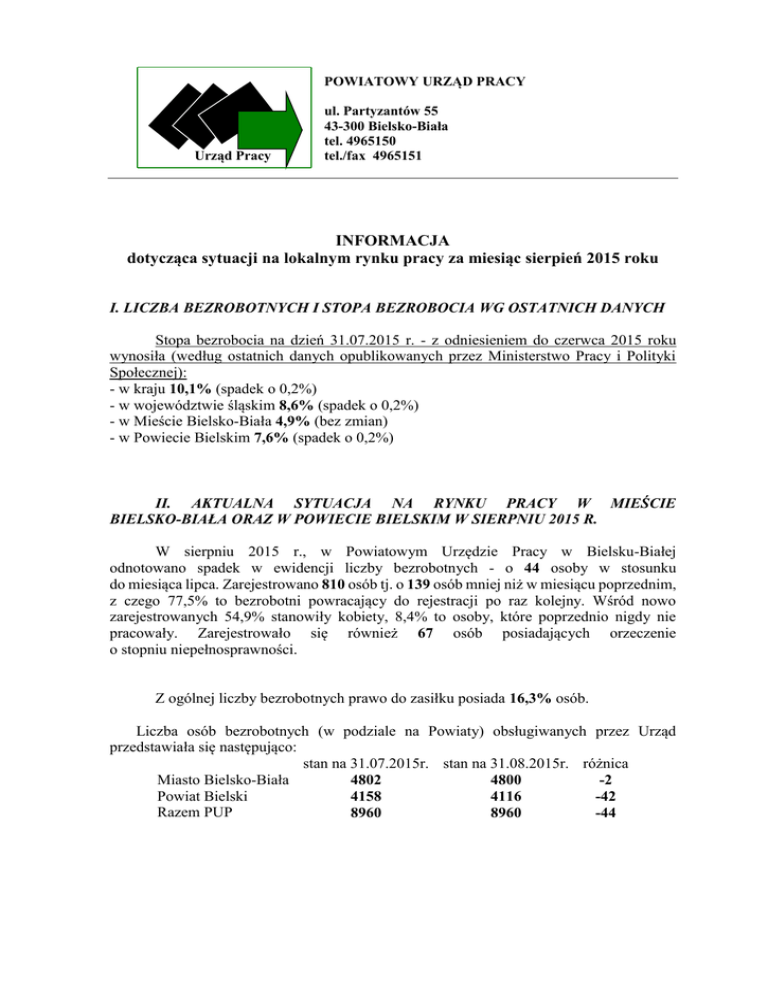 Urząd Pracy

POWIATOWY URZĄD PRACY

ul. Partyzantów 55
43-300 Bielsko-Biała
tel. 4965150
tel./fax 4965151

INFORMACJA
dotycząca sytuacji na lokalnym rynku pracy za miesiąc sierpień 2015 roku

I. LICZBA BEZROBOTNYCH I STOPA BEZROBOCIA WG OSTATNICH DANYCH

Stopa bezrobocia na dzień 31.07.2015 r. - z odniesieniem do czerwca 2015 roku wynosiła (według ostatnich danych opublikowanych przez Ministerstwo Pracy i Polityki Społecznej):
- w kraju 10,1% (spadek o 0,2%)
- w województwie śląskim 8,6% (spadek o 0,2%)
- w Mieście Bielsko-Biała 4,9% (bez zmian)
- w Powiecie Bielskim 7,6% (spadek o 0,2%)

II. AKTUALNA SYTUACJA NA RYNKU PRACY W MIEŚCIE BIELSKO-BIAŁA ORAZ W POWIECIE BIELSKIM W SIERPNIU 2015 R.

W sierpniu 2015 r., w Powiatowym Urzędzie Pracy w Bielsku-Białej odnotowano spadek w ewidencji liczby bezrobotnych - o 44 osoby w stosunku do miesiąca lipca. Zarejestrowano 810 osób tj. o 139 osób mniej niż w miesiącu poprzednim, z czego 77,5% to bezrobotni powracający do rejestracji po raz kolejny. Wśród nowo zarejestrowanych 54,9% stanowiły kobiety, 8,4% to osoby, które poprzednio nigdy nie pracowały. Zarejestrowało się również 67 osób posiadających orzeczenie o stopniu niepełnosprawności.

Z ogólnej liczby bezrobotnych prawo do zasiłku posiada 16,3% osób.

Liczba osób bezrobotnych (w podziale na Powiaty) obsługiwanych przez Urząd przedstawiała się następująco:

| | stan na 31.07.2015r. | stan na 31.08.2015r. | różnica |
|---|---|---|---|
| Miasto Bielsko-Biała | 4802 | 4800 | -2 |
| Powiat Bielski | 4158 | 4116 | -42 |
| Razem PUP | 8960 | 8960 | -44 |